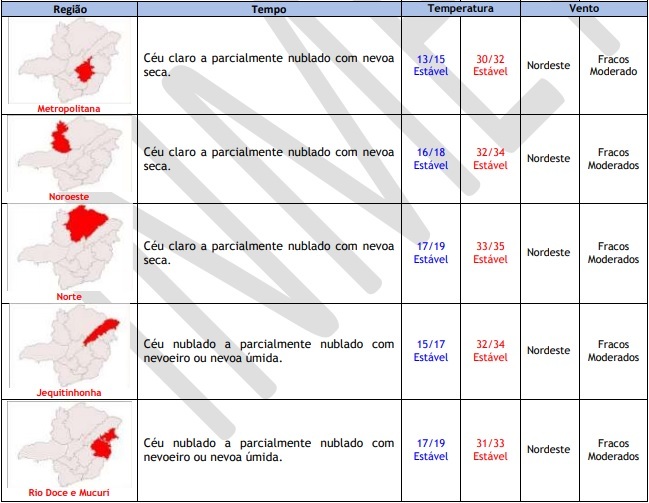 | Região | Tempo | Temperatura | | Vento | |
|---|---|---|---|---|---|
| Metropolitana | Céu claro a parcialmente nublado com nevoa seca. | 13/15 Estável | 30/32 Estável | Nordeste | Fracos Moderado |
| Noroeste | Céu claro a parcialmente nublado com nevoa seca. | 16/18 Estável | 32/34 Estável | Nordeste | Fracos Moderados |
| Norte | Céu claro a parcialmente nublado com nevoa seca. | 17/19 Estável | 33/35 Estável | Nordeste | Fracos Moderados |
| Jequitinhonha | Céu nublado a parcialmente nublado com nevoeiro ou nevoa úmida. | 15/17 Estável | 32/34 Estável | Nordeste | Fracos Moderados |
| Rio Doce e Mucuri | Céu nublado a parcialmente nublado com nevoeiro ou nevoa úmida. | 17/19 Estável | 31/33 Estável | Nordeste | Fracos Moderados |